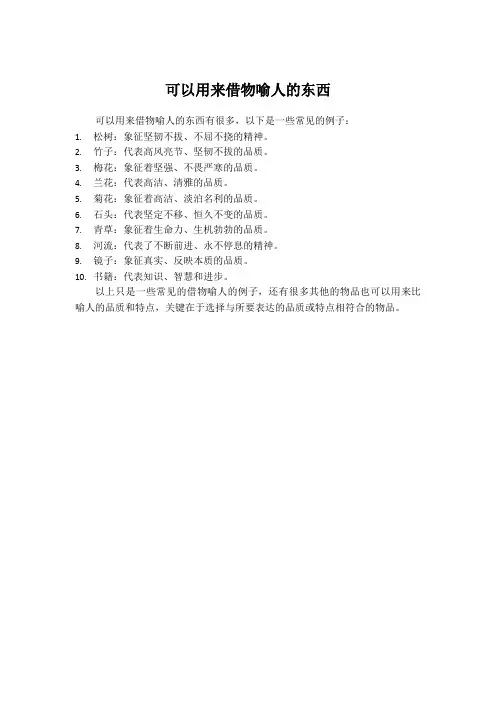 可以用来借物喻人的东西

可以用来借物喻人的东西有很多，以下是一些常见的例子：

1. 松树：象征坚韧不拔、不屈不挠的精神。
2. 竹子：代表高风亮节、坚韧不拔的品质。
3. 梅花：象征着坚强、不畏严寒的品质。
4. 兰花：代表高洁、清雅的品质。
5. 菊花：象征着高洁、淡泊名利的品质。
6. 石头：代表坚定不移、恒久不变的品质。
7. 青草：象征着生命力、生机勃勃的品质。
8. 河流：代表了不断前进、永不停息的精神。
9. 镜子：象征真实、反映本质的品质。
10. 书籍：代表知识、智慧和进步。

以上只是一些常见的借物喻人的例子，还有很多其他的物品也可以用来比喻人的品质和特点，关键在于选择与所要表达的品质或特点相符合的物品。